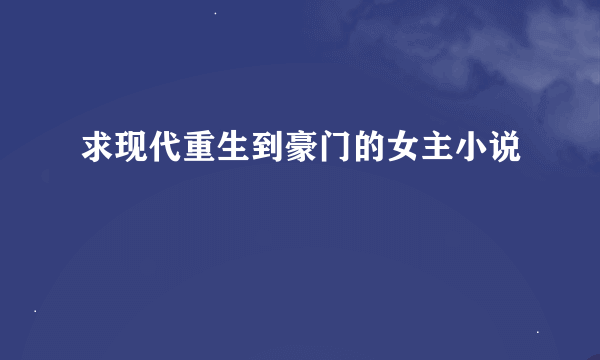 求现代重生到豪门的女主小说